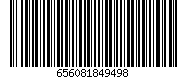 656081849498